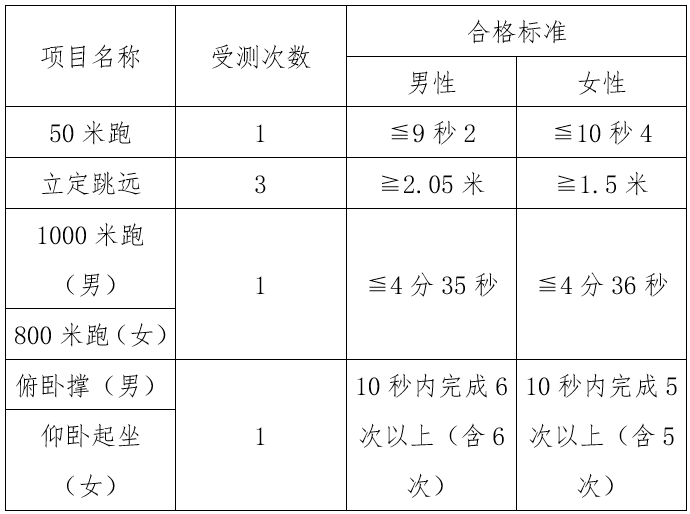 | 项目名称 | 受测次数 | 合格标准 | |
|---|---|---|---|
| | | 男性 | 女性 |
| 50米跑 | 1 | ≦9秒2 | ≦10秒4 |
| 立定跳远 | 3 | ≧2.05米 | ≧1.5米 |
| 1000米跑（男） | 1 | ≦4分35秒 | ≦4分36秒 |
| 800米跑（女） | | | |
| 俯卧撑（男） | 1 | 10秒内完成6次以上（含6次） | 10秒内完成5次以上（含5次） |
| 仰卧起坐（女） | | | |